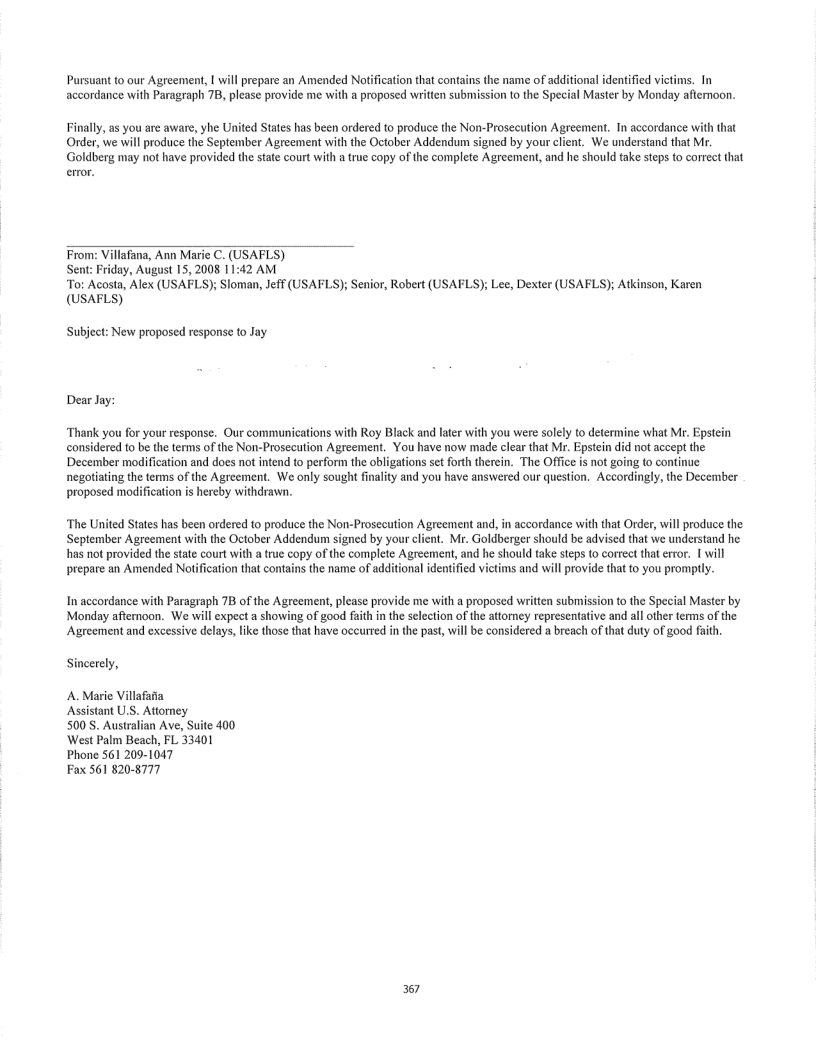 Pursuant to our Agreement, I will prepare an Amended Notification that contains the name of additional identified victims. In accordance with Paragraph 7B, please provide me with a proposed written submission to the Special Master by Monday afternoon.

Finally, as you are aware, yhe United States has been ordered to produce the Non-Prosecution Agreement. In accordance with that Order, we will produce the September Agreement with the October Addendum signed by your client. We understand that Mr. Goldberg may not have provided the state court with a true copy of the complete Agreement, and he should take steps to correct that error.

From: Villafana, Ann Marie C. (USAFLS)
Sent: Friday, August 15, 2008 11:42 AM
To: Acosta, Alex (USAFLS); Sloman, Jeff (USAFLS); Senior, Robert (USAFLS); Lee, Dexter (USAFLS); Atkinson, Karen (USAFLS)

Subject: New proposed response to Jay

Dear Jay:

Thank you for your response. Our communications with Roy Black and later with you were solely to determine what Mr. Epstein considered to be the terms of the Non-Prosecution Agreement. You have now made clear that Mr. Epstein did not accept the December modification and does not intend to perform the obligations set forth therein. The Office is not going to continue negotiating the terms of the Agreement. We only sought finality and you have answered our question. Accordingly, the December proposed modification is hereby withdrawn.

The United States has been ordered to produce the Non-Prosecution Agreement and, in accordance with that Order, will produce the September Agreement with the October Addendum signed by your client. Mr. Goldberger should be advised that we understand he has not provided the state court with a true copy of the complete Agreement, and he should take steps to correct that error. I will prepare an Amended Notification that contains the name of additional identified victims and will provide that to you promptly.

In accordance with Paragraph 7B of the Agreement, please provide me with a proposed written submission to the Special Master by Monday afternoon. We will expect a showing of good faith in the selection of the attorney representative and all other terms of the Agreement and excessive delays, like those that have occurred in the past, will be considered a breach of that duty of good faith.

Sincerely,

A. Marie Villafaña
Assistant U.S. Attorney
500 S. Australian Ave, Suite 400
West Palm Beach, FL 33401
Phone 561 209-1047
Fax 561 820-8777

367